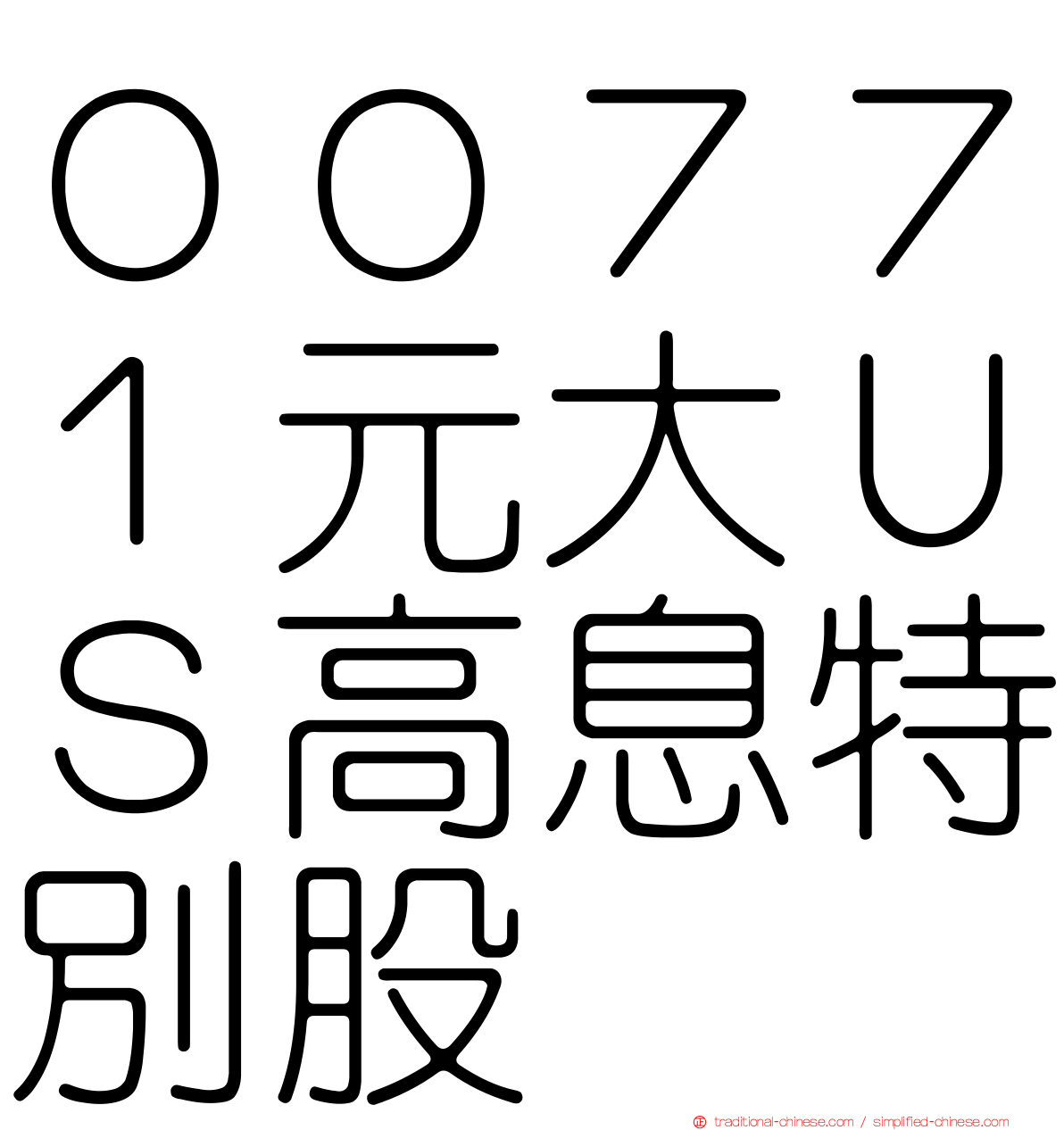 ００７７１元大ＵＳ高息特別股

traditional-chinese.com / simplified-chinese.com